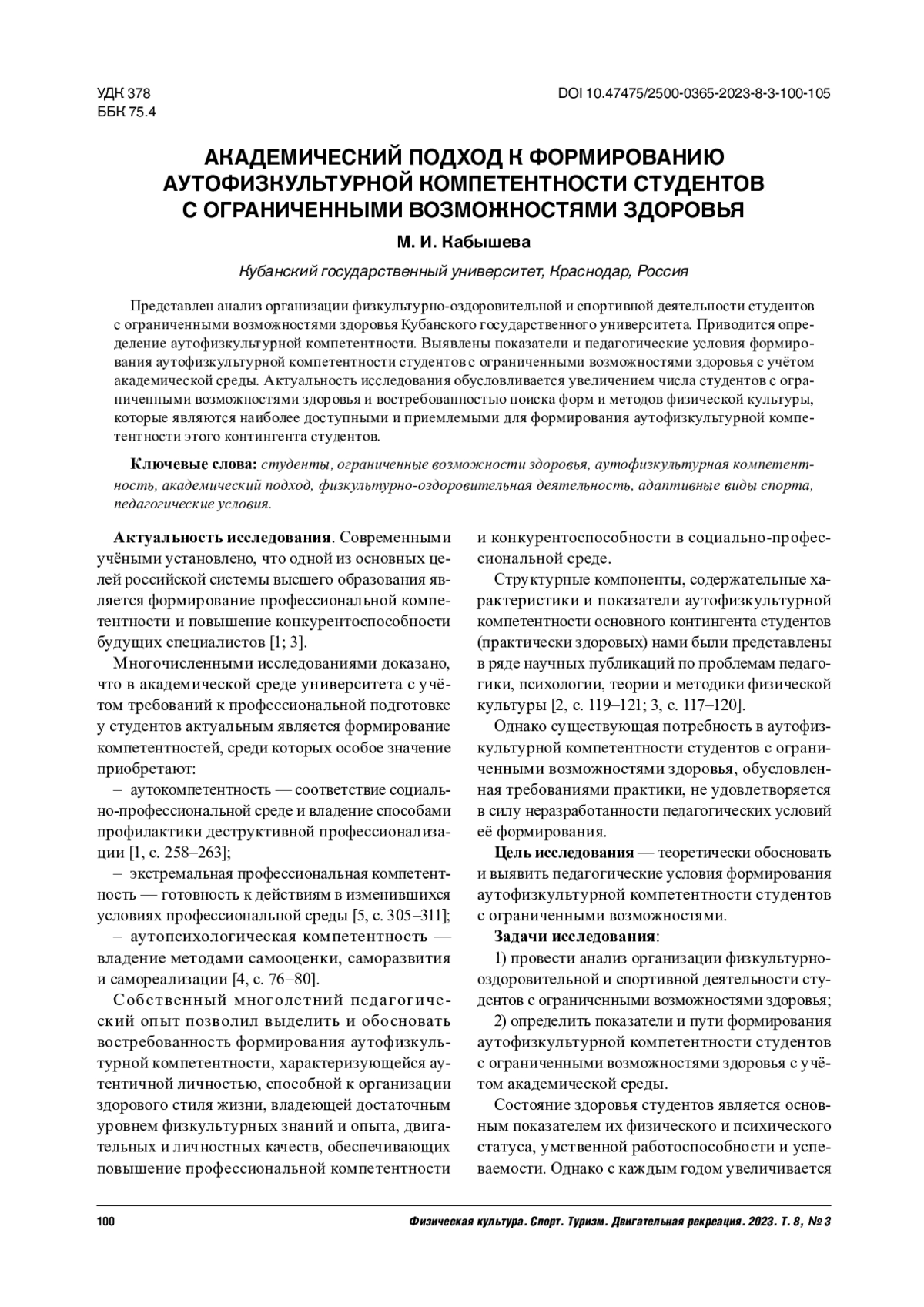 УДК 378
ББК 75.4

DOI 10.47475/2500-0365-2023-8-3-100-105

АКАДЕМИЧЕСКИЙ ПОДХОД К ФОРМИРОВАНИЮ АУТОФИЗКУЛЬТУРНОЙ КОМПЕТЕНТНОСТИ СТУДЕНТОВ С ОГРАНИЧЕННЫМИ ВОЗМОЖНОСТЯМИ ЗДОРОВЬЯ

М. И. Кабышева

Кубанский государственный университет, Краснодар, Россия

Представлен анализ организации физкультурно-оздоровительной и спортивной деятельности студентов с ограниченными возможностями здоровья Кубанского государственного университета. Приводится определение аутофизкультурной компетентности. Выявлены показатели и педагогические условия формирования аутофизкультурной компетентности студентов с ограниченными возможностями здоровья с учётом академической среды. Актуальность исследования обусловливается увеличением числа студентов с ограниченными возможностями здоровья и востребованностью поиска форм и методов физической культуры, которые являются наиболее доступными и приемлемыми для формирования аутофизкультурной компетентности этого контингента студентов.

Ключевые слова: студенты, ограниченные возможности здоровья, аутофизкультурная компетентность, академический подход, физкультурно-оздоровительная деятельность, адаптивные виды спорта, педагогические условия.

Актуальность исследования. Современными учёными установлено, что одной из основных целей российской системы высшего образования является формирование профессиональной компетентности и повышение конкурентоспособности будущих специалистов [1; 3].

Многочисленными исследованиями доказано, что в академической среде университета с учётом требований к профессиональной подготовке у студентов актуальным является формирование компетентностей, среди которых особое значение приобретают:

– аутокомпетентность — соответствие социально-профессиональной среде и владение способами профилактики деструктивной профессионализации [1, с. 258–263];

– экстремальная профессиональная компетентность — готовность к действиям в изменившихся условиях профессиональной среды [5, с. 305–311];

– аутопсихологическая компетентность — владение методами самооценки, саморазвития и самореализации [4, с. 76–80].

Собственный многолетний педагогический опыт позволил выделить и обосновать востребованность формирования аутофизкультурной компетентности, характеризующейся аутентичной личностью, способной к организации здорового стиля жизни, владеющей достаточным уровнем физкультурных знаний и опыта, двигательных и личностных качеств, обеспечивающих повышение профессиональной компетентности и конкурентоспособности в социально-профессиональной среде.

Структурные компоненты, содержательные характеристики и показатели аутофизкультурной компетентности основного контингента студентов (практически здоровых) нами были представлены в ряде научных публикаций по проблемам педагогики, психологии, теории и методики физической культуры [2, с. 119–121; 3, с. 117–120].

Однако существующая потребность в аутофизкультурной компетентности студентов с ограниченными возможностями здоровья, обусловленная требованиями практики, не удовлетворяется в силу неразработанности педагогических условий её формирования.

Цель исследования — теоретически обосновать и выявить педагогические условия формирования аутофизкультурной компетентности студентов с ограниченными возможностями.

Задачи исследования:

1) провести анализ организации физкультурно-оздоровительной и спортивной деятельности студентов с ограниченными возможностями здоровья;

2) определить показатели и пути формирования аутофизкультурной компетентности студентов с ограниченными возможностями здоровья с учётом академической среды.

Состояние здоровья студентов является основным показателем их физического и психического статуса, умственной работоспособности и успеваемости. Однако с каждым годом увеличивается

100

Физическая культура. Спорт. Туризм. Двигательная рекреация. 2023. Т. 8, № 3